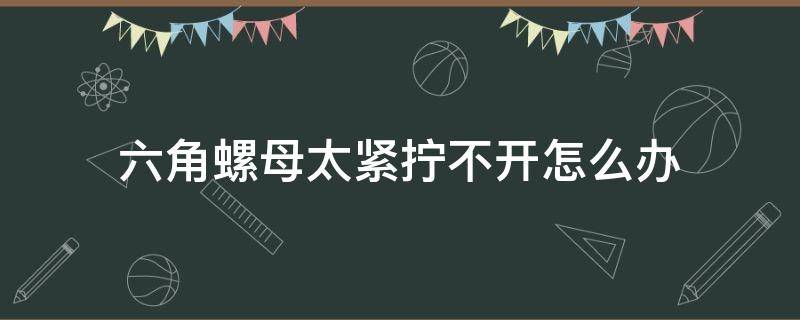 六角螺母太紧拧不开怎么办